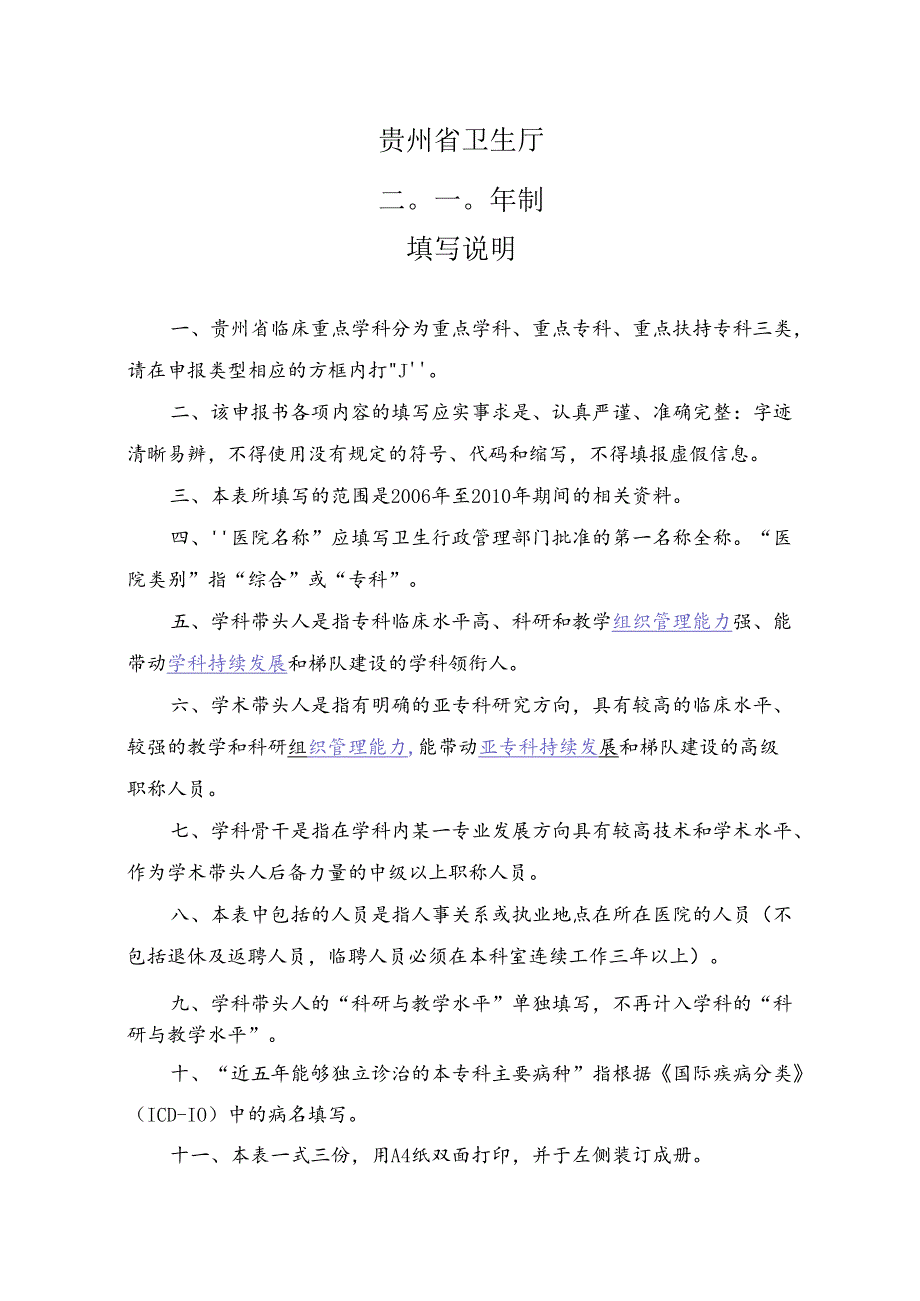 贵州省卫生厅

二。一。年制

填写说明

一、贵州省临床重点学科分为重点学科、重点专科、重点扶持专科三类，请在申报类型相应的方框内打"J''。

二、该申报书各项内容的填写应实事求是、认真严谨、准确完整：字迹清晰易辨，不得使用没有规定的符号、代码和缩写，不得填报虚假信息。

三、本表所填写的范围是2006年至2010年期间的相关资料。

四、''医院名称”应填写卫生行政管理部门批准的第一名称全称。“医院类别”指“综合”或“专科”。

五、学科带头人是指专科临床水平高、科研和教学组织管理能力强、能带动学科持续发展和梯队建设的学科领衔人。

六、学术带头人是指有明确的亚专科研究方向，具有较高的临床水平、较强的教学和科研组织管理能力，能带动亚专科持续发展和梯队建设的高级职称人员。

七、学科骨干是指在学科内某一专业发展方向具有较高技术和学术水平、作为学术带头人后备力量的中级以上职称人员。

八、本表中包括的人员是指人事关系或执业地点在所在医院的人员（不包括退休及返聘人员，临聘人员必须在本科室连续工作三年以上）。

九、学科带头人的“科研与教学水平”单独填写，不再计入学科的“科研与教学水平”。

十、“近五年能够独立诊治的本专科主要病种”指根据《国际疾病分类》（ICD-IO）中的病名填写。

十一、本表一式三份，用A4纸双面打印，并于左侧装订成册。